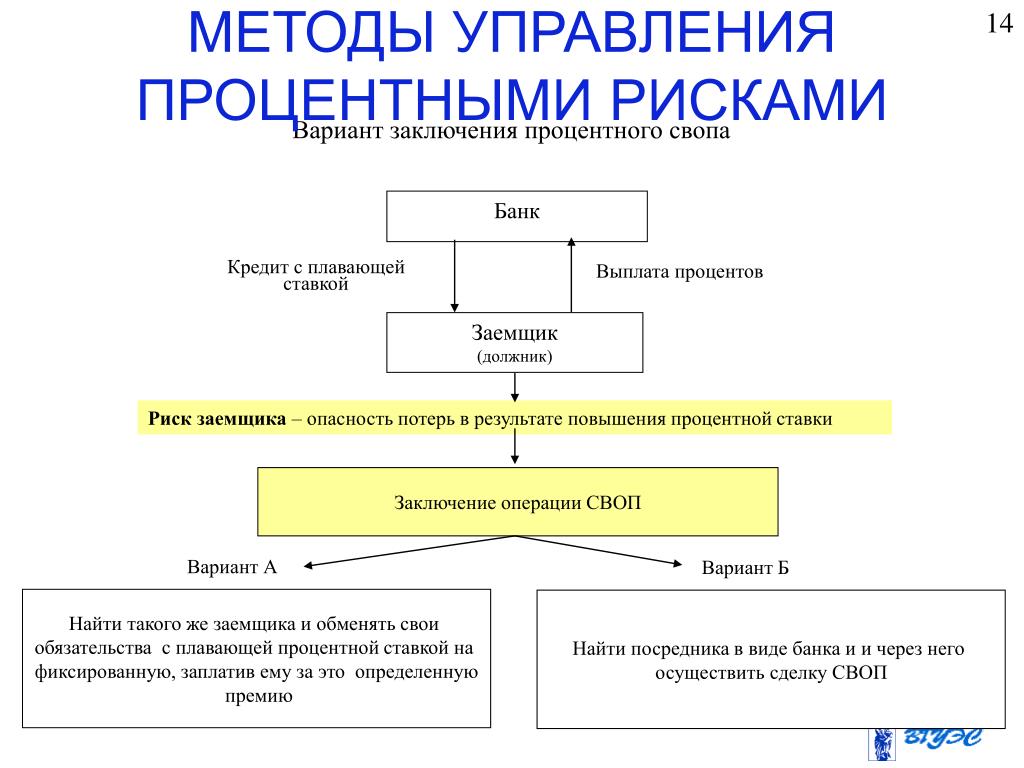 МЕТОДЫ УПРАВЛЕНИЯ ПРОЦЕНТНЫМИ РИСКАМИ

14

Вариант заключения процентного свопа

Банк

Кредит с плавающей ставкой

Выплата процентов

Заемщик
(должник)

**Риск заемщика** – опасность потерь в результате повышения процентной ставки

Заключение операции СВОП

Вариант А

Вариант Б

Найти такого же заемщика и обменять свои обязательства с плавающей процентной ставкой на фиксированную, заплатив ему за это определенную премию

Найти посредника в виде банка и и через него осуществить сделку СВОП

ВГУЭС